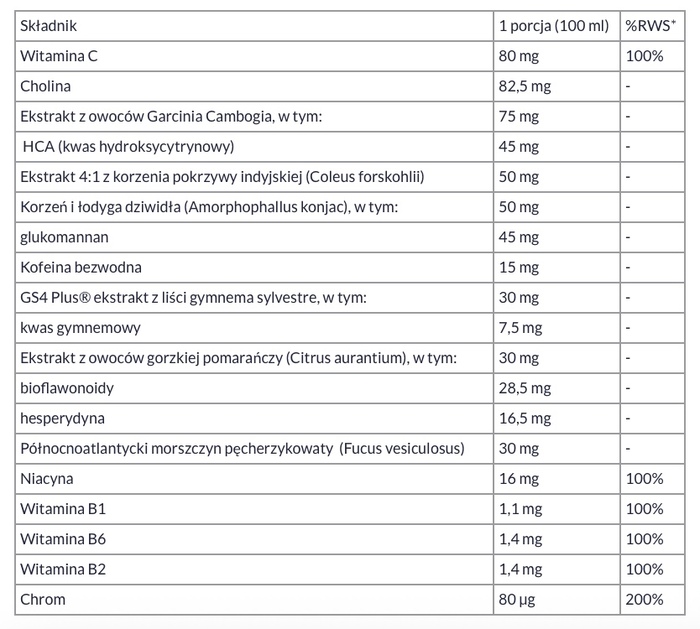 | Składnik | 1 porcja (100 ml) | %RWS* |
|---|---|---|
| Witamina C | 80 mg | 100% |
| Cholina | 82,5 mg | - |
| Ekstrakt z owoców Garcinia Cambogia, w tym: | 75 mg | - |
| HCA (kwas hydroksycytrynowy) | 45 mg | - |
| Ekstrakt 4:1 z korzenia pokrzywy indyjskiej (Coleus forskohlii) | 50 mg | - |
| Korzeń i łodyga dziwidła (Amorphophallus konjac), w tym: | 50 mg | - |
| glukomannan | 45 mg | - |
| Kofeina bezwodna | 15 mg | - |
| GS4 Plus® ekstrakt z liści gymnema sylvestre, w tym: | 30 mg | - |
| kwas gymnemowy | 7,5 mg | - |
| Ekstrakt z owoców gorzkiej pomarańczy (Citrus aurantium), w tym: | 30 mg | - |
| bioflawonoidy | 28,5 mg | - |
| hesperydyna | 16,5 mg | - |
| Północnoatlantycki morszczyn pęcherzykowaty (Fucus vesiculosus) | 30 mg | - |
| Niacyna | 16 mg | 100% |
| Witamina B1 | 1,1 mg | 100% |
| Witamina B6 | 1,4 mg | 100% |
| Witamina B2 | 1,4 mg | 100% |
| Chrom | 80 µg | 200% |